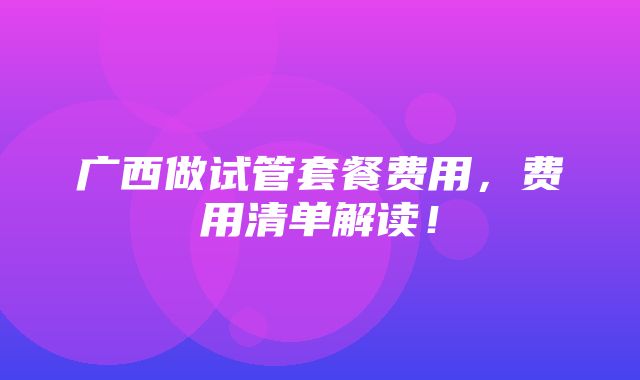 广西做试管套餐费用，费用清单解读！